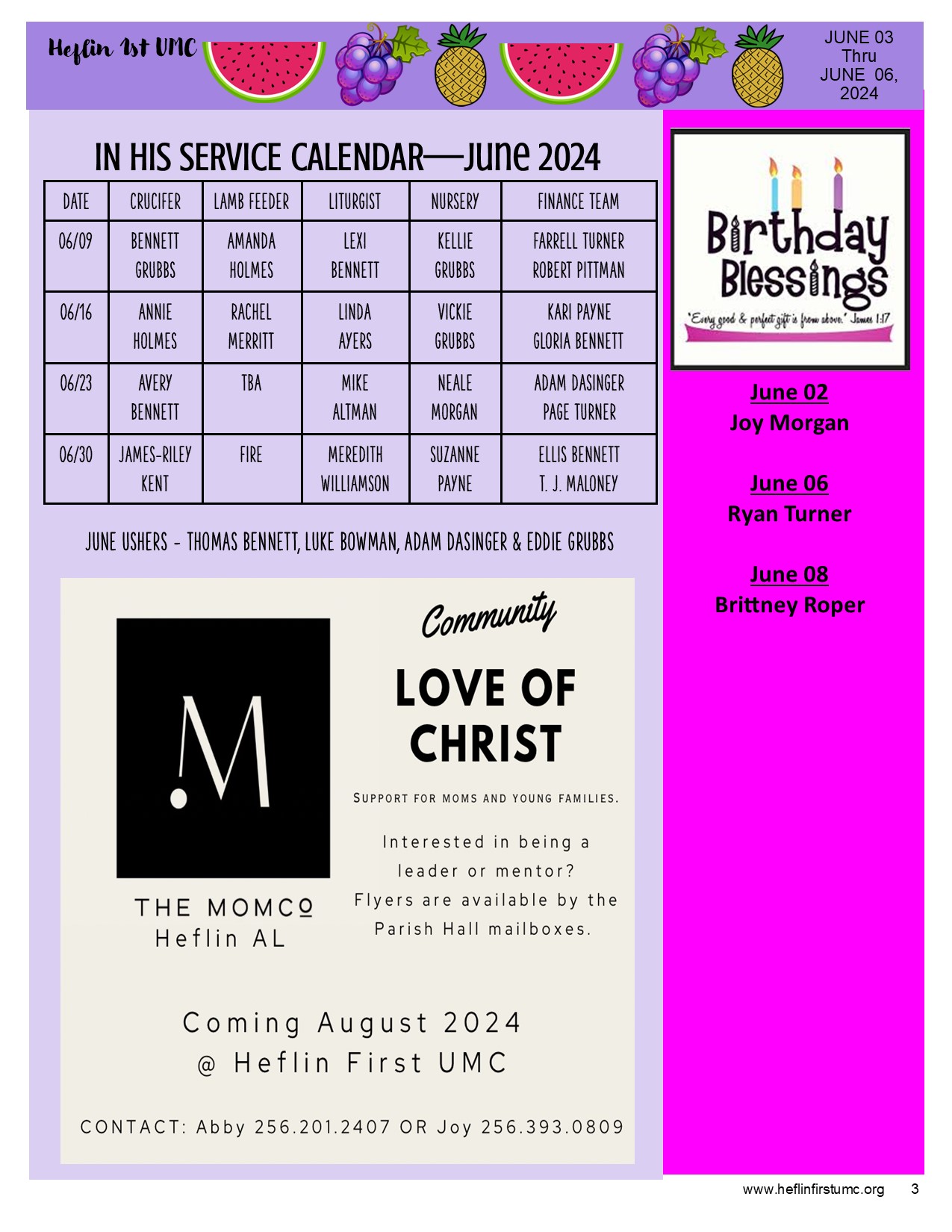 Heflin 1st UMC

JUNE 03
Thru
JUNE 06,
2024

IN HIS SERVICE CALENDAR—June 2024

| DATE | CRUCIFER | LAMB FEEDER | LITURGIST | NURSERY | FINANCE TEAM |
|---|---|---|---|---|---|
| 06/09 | BENNETT GRUBBS | AMANDA HOLMES | LEXI BENNETT | KELLIE GRUBBS | FARRELL TURNER ROBERT PITTMAN |
| 06/16 | ANNIE HOLMES | RACHEL MERRITT | LINDA AYERS | VICKIE GRUBBS | KARI PAYNE GLORIA BENNETT |
| 06/23 | AVERY BENNETT | TBA | MIKE ALTMAN | NEALE MORGAN | ADAM DASINGER PAGE TURNER |
| 06/30 | JAMES-RILEY KENT | FIRE | MEREDITH WILLIAMSON | SUZANNE PAYNE | ELLIS BENNETT T. J. MALONEY |

JUNE USHERS - THOMAS BENNETT, LUKE BOWMAN, ADAM DASINGER & EDDIE GRUBBS

.M

THE MOMCO
Heflin AL

Community

LOVE OF CHRIST

SUPPORT FOR MOMS AND YOUNG FAMILIES.

Interested in being a leader or mentor? Flyers are available by the Parish Hall mailboxes.

Coming August 2024
@ Heflin First UMC

CONTACT: Abby 256.201.2407 OR Joy 256.393.0809

Birthday Blessings
"Every good & perfect gift is from above." James 1:17

June 02
Joy Morgan

June 06
Ryan Turner

June 08
Brittney Roper

www.heflinfirstumc.org 3